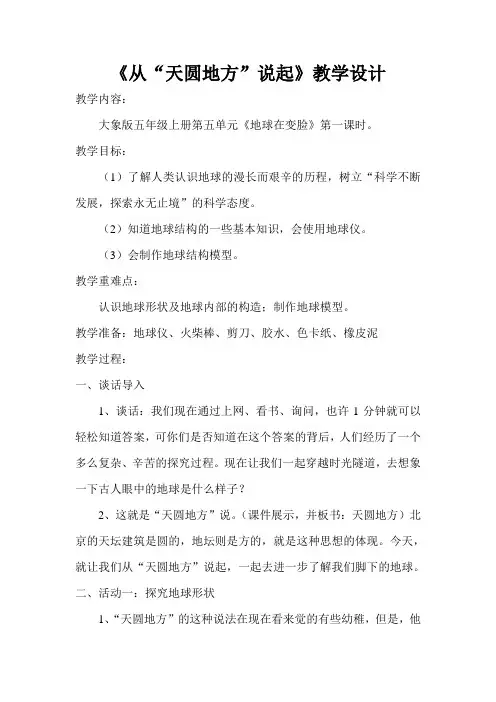 《从“天圆地方”说起》教学设计

教学内容：

大象版五年级上册第五单元《地球在变脸》第一课时。

教学目标：

（1）了解人类认识地球的漫长而艰辛的历程，树立“科学不断发展，探索永无止境”的科学态度。

（2）知道地球结构的一些基本知识，会使用地球仪。

（3）会制作地球结构模型。

教学重难点：

认识地球形状及地球内部的构造；制作地球模型。

教学准备：地球仪、火柴棒、剪刀、胶水、色卡纸、橡皮泥

教学过程：

一、谈话导入

1、谈话：我们现在通过上网、看书、询问，也许 1 分钟就可以轻松知道答案，可你们是否知道在这个答案的背后，人们经历了一个多么复杂、辛苦的探究过程。现在让我们一起穿越时光隧道，去想象一下古人眼中的地球是什么样子？

2、这就是“天圆地方”说。（课件展示，并板书：天圆地方）北京的天坛建筑是圆的，地坛则是方的，就是这种思想的体现。今天，就让我们从“天圆地方”说起，一起去进一步了解我们脚下的地球。

二、活动一：探究地球形状

1、“天圆地方”的这种说法在现在看来觉的有些幼稚，但是，他